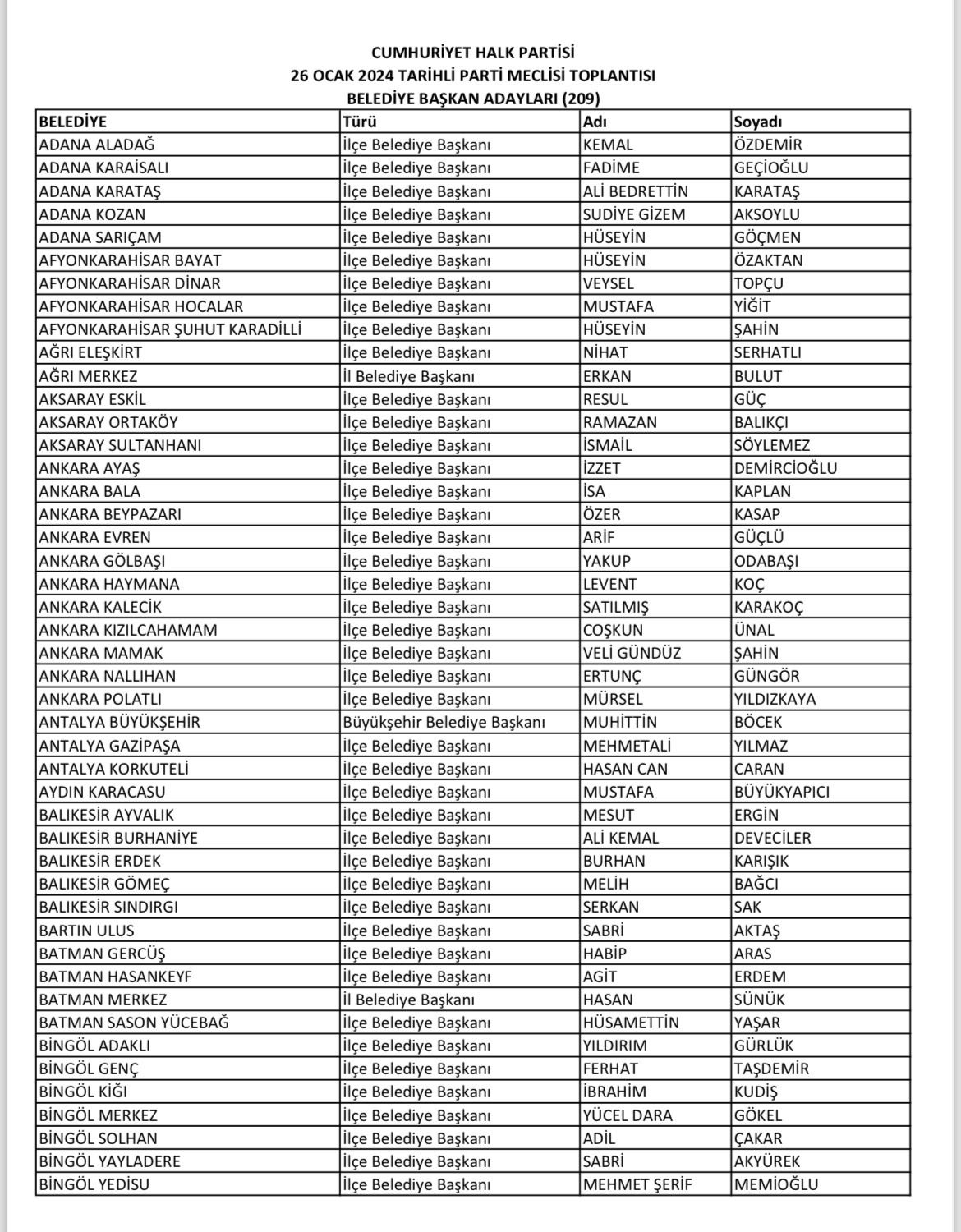 CUMHURİYET HALK PARTİSİ
26 OCAK 2024 TARİHLİ PARTİ MECLİSİ TOPLANTISI
BELEDİYE BAŞKAN ADAYLARI (209)

| BELEDİYE | Türü | Adı | Soyadı |
|---|---|---|---|
| ADANA ALADAĞ | İlçe Belediye Başkanı | KEMAL | ÖZDEMİR |
| ADANA KARAİSALI | İlçe Belediye Başkanı | FADİME | GEÇİOĞLU |
| ADANA KARATAŞ | İlçe Belediye Başkanı | ALİ BEDRETTİN | KARATAŞ |
| ADANA KOZAN | İlçe Belediye Başkanı | SUDİYE GİZEM | AKSOYLU |
| ADANA SARIÇAM | İlçe Belediye Başkanı | HÜSEYİN | GÖÇMEN |
| AFYONKARAHİSAR BAYAT | İlçe Belediye Başkanı | HÜSEYİN | ÖZAKTAN |
| AFYONKARAHİSAR DİNAR | İlçe Belediye Başkanı | VEYSEL | TOPÇU |
| AFYONKARAHİSAR HOCALAR | İlçe Belediye Başkanı | MUSTAFA | YİĞİT |
| AFYONKARAHİSAR ŞUHUT KARADİLLİ | İlçe Belediye Başkanı | HÜSEYİN | ŞAHİN |
| AĞRI ELEŞKİRT | İlçe Belediye Başkanı | NİHAT | SERHATLI |
| AĞRI MERKEZ | İl Belediye Başkanı | ERKAN | BULUT |
| AKSARAY ESKİL | İlçe Belediye Başkanı | RESUL | GÜÇ |
| AKSARAY ORTAKÖY | İlçe Belediye Başkanı | RAMAZAN | BALIKÇI |
| AKSARAY SULTANHANI | İlçe Belediye Başkanı | İSMAİL | SÖYLEMEZ |
| ANKARA AYAŞ | İlçe Belediye Başkanı | İZZET | DEMİRCİOĞLU |
| ANKARA BALA | İlçe Belediye Başkanı | İSA | KAPLAN |
| ANKARA BEYPAZARI | İlçe Belediye Başkanı | ÖZER | KASAP |
| ANKARA EVREN | İlçe Belediye Başkanı | ARİF | GÜÇLÜ |
| ANKARA GÖLBAŞI | İlçe Belediye Başkanı | YAKUP | ODABAŞI |
| ANKARA HAYMANA | İlçe Belediye Başkanı | LEVENT | KOÇ |
| ANKARA KALECİK | İlçe Belediye Başkanı | SATILMIŞ | KARAKOÇ |
| ANKARA KIZILCAHAMAM | İlçe Belediye Başkanı | COŞKUN | ÜNAL |
| ANKARA MAMAK | İlçe Belediye Başkanı | VELİ GÜNDÜZ | ŞAHİN |
| ANKARA NALLIHAN | İlçe Belediye Başkanı | ERTUNÇ | GÜNGÖR |
| ANKARA POLATLI | İlçe Belediye Başkanı | MÜRSEL | YILDIZKAYA |
| ANTALYA BÜYÜKŞEHİR | Büyükşehir Belediye Başkanı | MUHİTTİN | BÖCEK |
| ANTALYA GAZİPAŞA | İlçe Belediye Başkanı | MEHMETALİ | YILMAZ |
| ANTALYA KORKUTELİ | İlçe Belediye Başkanı | HASAN CAN | CARAN |
| AYDIN KARACASU | İlçe Belediye Başkanı | MUSTAFA | BÜYÜKYAPICI |
| BALIKESİR AYVALIK | İlçe Belediye Başkanı | MESUT | ERGİN |
| BALIKESİR BURHANİYE | İlçe Belediye Başkanı | ALİ KEMAL | DEVECİLER |
| BALIKESİR ERDEK | İlçe Belediye Başkanı | BURHAN | KARIŞIK |
| BALIKESİR GÖMEÇ | İlçe Belediye Başkanı | MELİH | BAĞCI |
| BALIKESİR SINDIRGI | İlçe Belediye Başkanı | SERKAN | SAK |
| BARTIN ULUS | İlçe Belediye Başkanı | SABRİ | AKTAŞ |
| BATMAN GERCÜŞ | İlçe Belediye Başkanı | HABİP | ARAS |
| BATMAN HASANKEYF | İlçe Belediye Başkanı | AGİT | ERDEM |
| BATMAN MERKEZ | İl Belediye Başkanı | HASAN | SÜNÜK |
| BATMAN SASON YÜCEBAĞ | İlçe Belediye Başkanı | HÜSAMETTİN | YAŞAR |
| BİNGÖL ADAKLI | İlçe Belediye Başkanı | YILDIRIM | GÜRLÜK |
| BİNGÖL GENÇ | İlçe Belediye Başkanı | FERHAT | TAŞDEMİR |
| BİNGÖL KİĞI | İlçe Belediye Başkanı | İBRAHİM | KUDİŞ |
| BİNGÖL MERKEZ | İlçe Belediye Başkanı | YÜCEL DARA | GÖKEL |
| BİNGÖL SOLHAN | İlçe Belediye Başkanı | ADİL | ÇAKAR |
| BİNGÖL YAYLADERE | İlçe Belediye Başkanı | SABRİ | AKYÜREK |
| BİNGÖL YEDİSU | İlçe Belediye Başkanı | MEHMET ŞERİF | MEMİOĞLU |